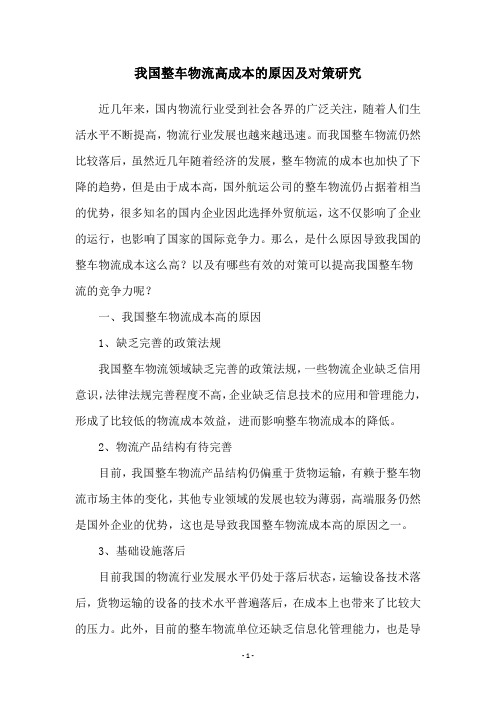 我国整车物流高成本的原因及对策研究

近几年来，国内物流行业受到社会各界的广泛关注，随着人们生活水平不断提高，物流行业发展也越来越迅速。而我国整车物流仍然比较落后，虽然近几年随着经济的发展，整车物流的成本也加快了下降的趋势，但是由于成本高，国外航运公司的整车物流仍占据着相当的优势，很多知名的国内企业因此选择外贸航运，这不仅影响了企业的运行，也影响了国家的国际竞争力。那么，是什么原因导致我国的整车物流成本这么高？以及有哪些有效的对策可以提高我国整车物流的竞争力呢？

一、我国整车物流成本高的原因

1、缺乏完善的政策法规

我国整车物流领域缺乏完善的政策法规，一些物流企业缺乏信用意识，法律法规完善程度不高，企业缺乏信息技术的应用和管理能力，形成了比较低的物流成本效益，进而影响整车物流成本的降低。

2、物流产品结构有待完善

目前，我国整车物流产品结构仍偏重于货物运输，有赖于整车物流市场主体的变化，其他专业领域的发展也较为薄弱，高端服务仍然是国外企业的优势，这也是导致我国整车物流成本高的原因之一。

3、基础设施落后

目前我国的物流行业发展水平仍处于落后状态，运输设备技术落后，货物运输的设备的技术水平普遍落后，在成本上也带来了比较大的压力。此外，目前的整车物流单位还缺乏信息化管理能力，也是导

- 1 -